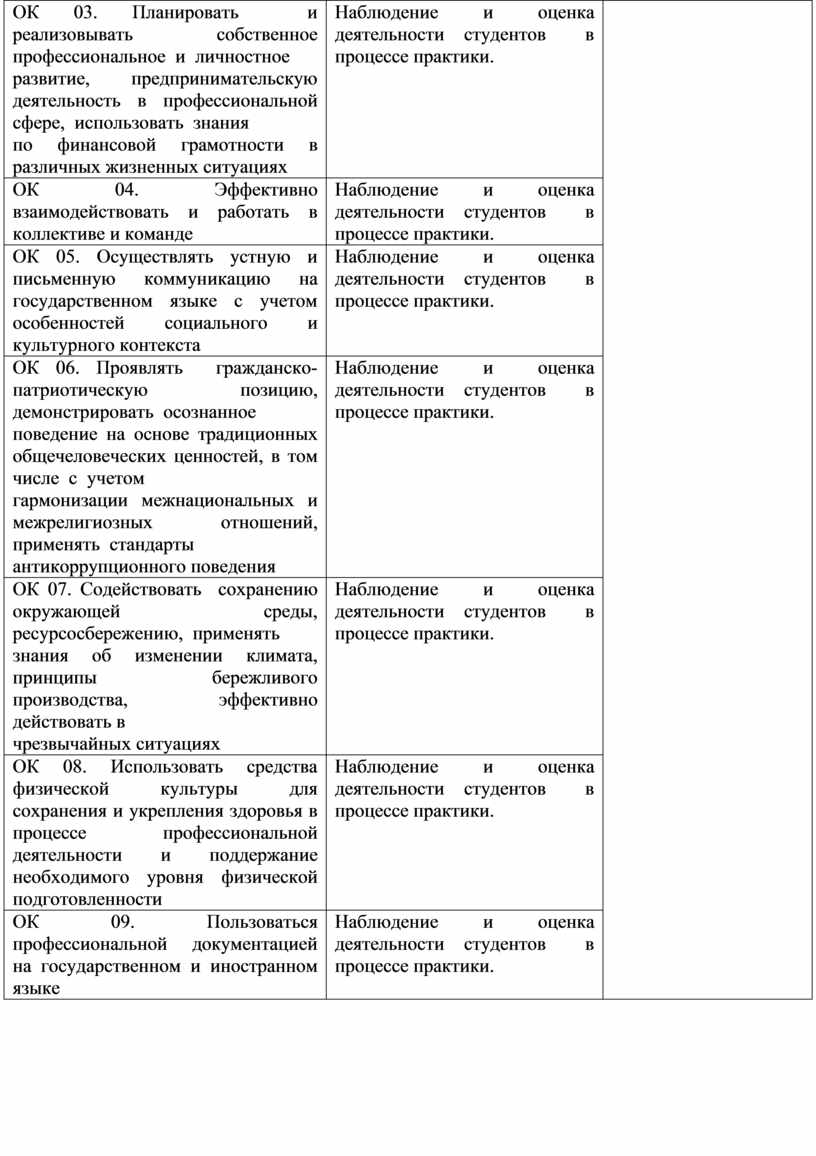 | | | |
|---|---|---|
| ОК 03. Планировать и реализовывать собственное профессиональное и личностное развитие, предпринимательскую деятельность в профессиональной сфере, использовать знания по финансовой грамотности в различных жизненных ситуациях | Наблюдение и оценка деятельности студентов в процессе практики. | |
| ОК 04. Эффективно взаимодействовать и работать в коллективе и команде | Наблюдение и оценка деятельности студентов в процессе практики. | |
| ОК 05. Осуществлять устную и письменную коммуникацию на государственном языке с учетом особенностей социального и культурного контекста | Наблюдение и оценка деятельности студентов в процессе практики. | |
| ОК 06. Проявлять гражданско-патриотическую позицию, демонстрировать осознанное поведение на основе традиционных общечеловеческих ценностей, в том числе с учетом гармонизации межнациональных и межрелигиозных отношений, применять стандарты антикоррупционного поведения | Наблюдение и оценка деятельности студентов в процессе практики. | |
| ОК 07. Содействовать сохранению окружающей среды, ресурсосбережению, применять знания об изменении климата, принципы бережливого производства, эффективно действовать в чрезвычайных ситуациях | Наблюдение и оценка деятельности студентов в процессе практики. | |
| ОК 08. Использовать средства физической культуры для сохранения и укрепления здоровья в процессе профессиональной деятельности и поддержание необходимого уровня физической подготовленности | Наблюдение и оценка деятельности студентов в процессе практики. | |
| ОК 09. Пользоваться профессиональной документацией на государственном и иностранном языке | Наблюдение и оценка деятельности студентов в процессе практики. | |